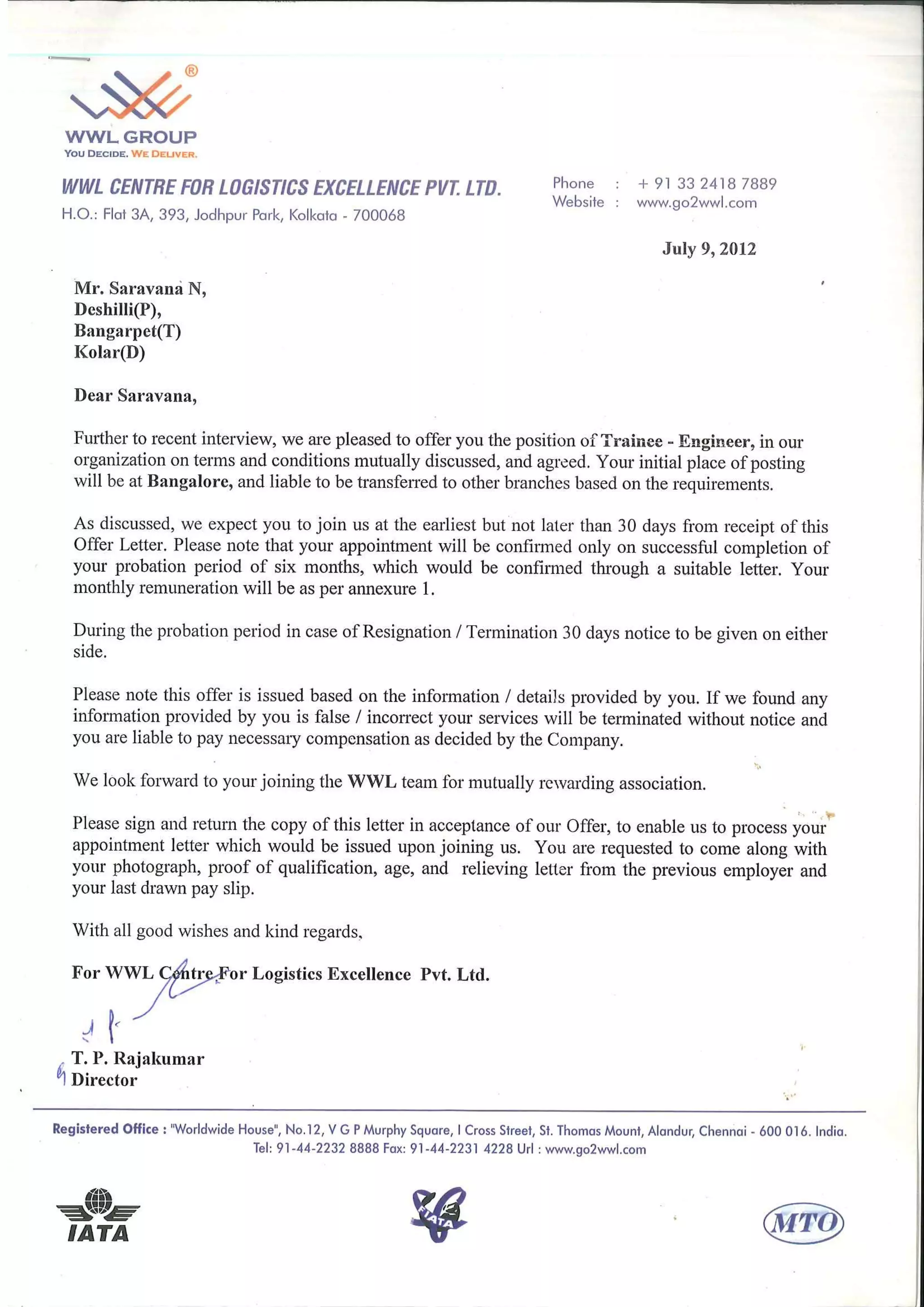 ®
WWL GROUP
YOU DECIDE. WE DELIVER.

WWL CENTRE FOR LOGISTICS EXCELLENCE PVT. LTD.
H.O.: Flat 3A, 393, Jodhpur Park, Kolkata - 700068

Phone : + 91 33 2418 7889
Website : www.go2wwl.com

July 9, 2012

Mr. Saravana N,
Deshilli(P),
Bangarpet(T)
Kolar(D)

Dear Saravana,

Further to recent interview, we are pleased to offer you the position of Trainee - Engineer, in our organization on terms and conditions mutually discussed, and agreed. Your initial place of posting will be at Bangalore, and liable to be transferred to other branches based on the requirements.

As discussed, we expect you to join us at the earliest but not later than 30 days from receipt of this Offer Letter. Please note that your appointment will be confirmed only on successful completion of your probation period of six months, which would be confirmed through a suitable letter. Your monthly remuneration will be as per annexure 1.

During the probation period in case of Resignation / Termination 30 days notice to be given on either side.

Please note this offer is issued based on the information / details provided by you. If we found any information provided by you is false / incorrect your services will be terminated without notice and you are liable to pay necessary compensation as decided by the Company.

We look forward to your joining the WWL team for mutually rewarding association.

Please sign and return the copy of this letter in acceptance of our Offer, to enable us to process your appointment letter which would be issued upon joining us. You are requested to come along with your photograph, proof of qualification, age, and relieving letter from the previous employer and your last drawn pay slip.

With all good wishes and kind regards,

For WWL Centre For Logistics Excellence Pvt. Ltd.

T. P. Rajakumar
Director

Registered Office : "Worldwide House", No.12, V G P Murphy Square, I Cross Street, St. Thomas Mount, Alandur, Chennai - 600 016. India.
Tel: 91-44-2232 8888 Fax: 91-44-2231 4228 Url : www.go2wwl.com

IATA
FIATA
MTO